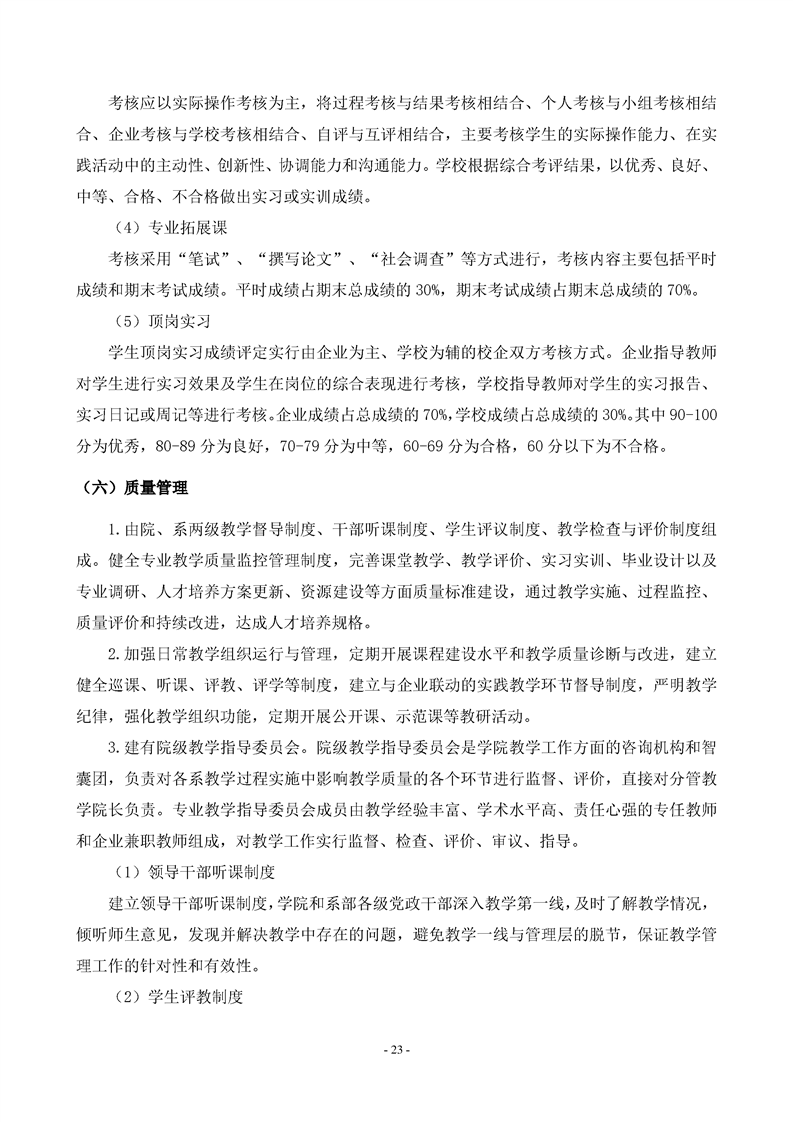 考核应以实际操作考核为主，将过程考核与结果考核相结合、个人考核与小组考核相结合、企业考核与学校考核相结合、自评与互评相结合，主要考核学生的实际操作能力、在实践活动中的主动性、创新性、协调能力和沟通能力。学校根据综合考评结果，以优秀、良好、中等、合格、不合格做出实习或实训成绩。

（4）专业拓展课

考核采用“笔试”、“撰写论文”、“社会调查”等方式进行，考核内容主要包括平时成绩和期末考试成绩。平时成绩占期末总成绩的 30%，期末考试成绩占期末总成绩的 70%。

（5）顶岗实习

学生顶岗实习成绩评定实行由企业为主、学校为辅的校企双方考核方式。企业指导教师对学生进行实习效果及学生在岗位的综合表现进行考核，学校指导教师对学生的实习报告、实习日记或周记等进行考核。企业成绩占总成绩的 70%，学校成绩占总成绩的 30%。其中 90-100 分为优秀，80-89 分为良好，70-79 分为中等，60-69 分为合格，60 分以下为不合格。

（六）质量管理

1.由院、系两级教学督导制度、干部听课制度、学生评议制度、教学检查与评价制度组成。健全专业教学质量监控管理制度，完善课堂教学、教学评价、实习实训、毕业设计以及专业调研、人才培养方案更新、资源建设等方面质量标准建设，通过教学实施、过程监控、质量评价和持续改进，达成人才培养规格。

2.加强日常教学组织运行与管理，定期开展课程建设水平和教学质量诊断与改进，建立健全巡课、听课、评教、评学等制度，建立与企业联动的实践教学环节督导制度，严明教学纪律，强化教学组织功能，定期开展公开课、示范课等教研活动。

3.建有院级教学指导委员会。院级教学指导委员会是学院教学工作方面的咨询机构和智囊团，负责对各系教学过程实施中影响教学质量的各个环节进行监督、评价，直接对分管教学院长负责。专业教学指导委员会成员由教学经验丰富、学术水平高、责任心强的专任教师和企业兼职教师组成，对教学工作实行监督、检查、评价、审议、指导。

（1）领导干部听课制度

建立领导干部听课制度，学院和系部各级党政干部深入教学第一线，及时了解教学情况，倾听师生意见，发现并解决教学中存在的问题，避免教学一线与管理层的脱节，保证教学管理工作的针对性和有效性。

（2）学生评教制度

- 23 -